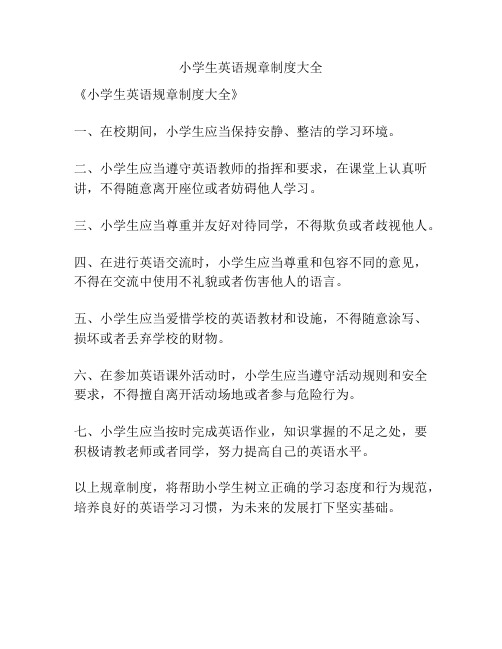 小学生英语规章制度大全

《小学生英语规章制度大全》

一、在校期间，小学生应当保持安静、整洁的学习环境。

二、小学生应当遵守英语教师的指挥和要求，在课堂上认真听讲，不得随意离开座位或者妨碍他人学习。

三、小学生应当尊重并友好对待同学，不得欺负或者歧视他人。

四、在进行英语交流时，小学生应当尊重和包容不同的意见，不得在交流中使用不礼貌或者伤害他人的语言。

五、小学生应当爱惜学校的英语教材和设施，不得随意涂写、损坏或者丢弃学校的财物。

六、在参加英语课外活动时，小学生应当遵守活动规则和安全要求，不得擅自离开活动场地或者参与危险行为。

七、小学生应当按时完成英语作业，知识掌握的不足之处，要积极请教老师或者同学，努力提高自己的英语水平。

以上规章制度，将帮助小学生树立正确的学习态度和行为规范，培养良好的英语学习习惯，为未来的发展打下坚实基础。